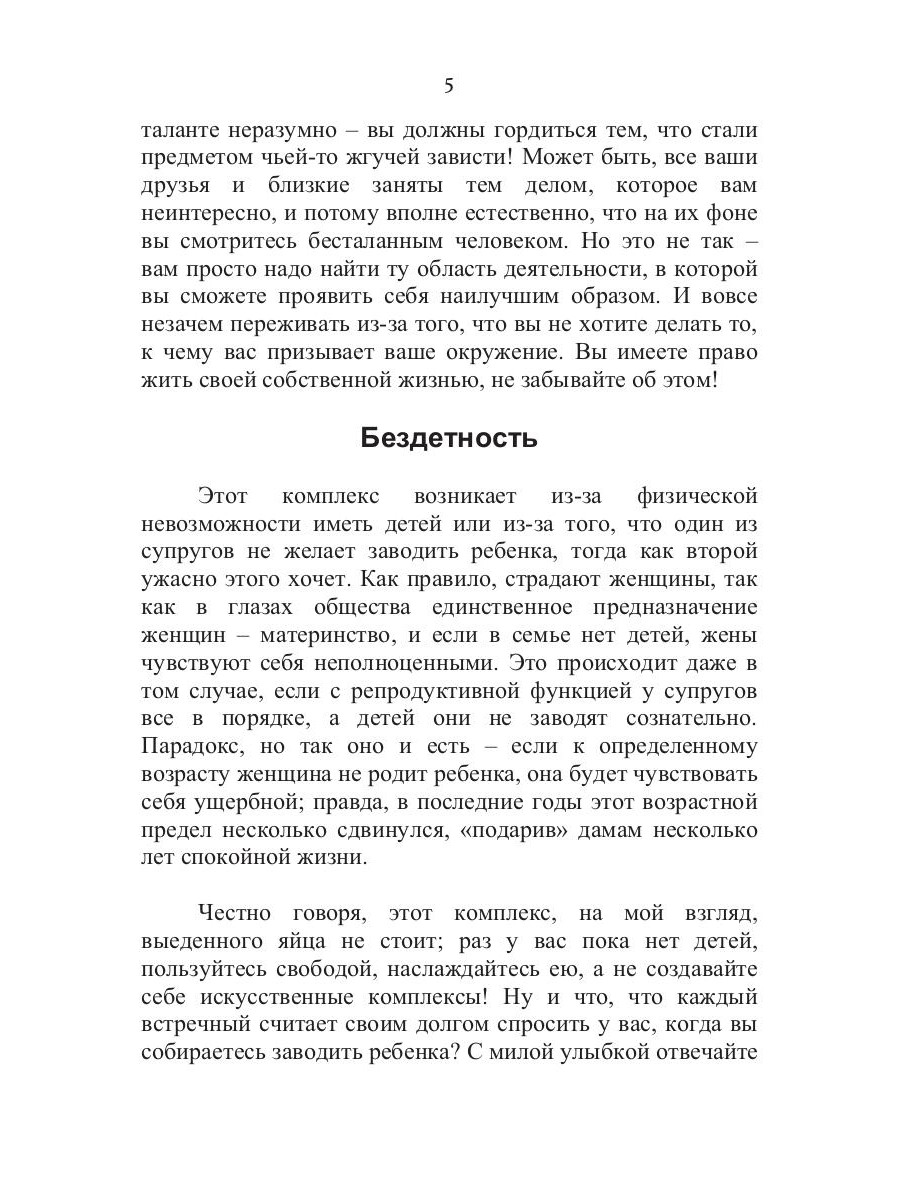 5

таланте неразумно – вы должны гордиться тем, что стали предметом чьей-то жгучей зависти! Может быть, все ваши друзья и близкие заняты тем делом, которое вам неинтересно, и потому вполне естественно, что на их фоне вы смотритесь бесталанным человеком. Но это не так – вам просто надо найти ту область деятельности, в которой вы сможете проявить себя наилучшим образом. И вовсе незачем переживать из-за того, что вы не хотите делать то, к чему вас призывает ваше окружение. Вы имеете право жить своей собственной жизнью, не забывайте об этом!

Бездетность

Этот комплекс возникает из-за физической невозможности иметь детей или из-за того, что один из супругов не желает заводить ребенка, тогда как второй ужасно этого хочет. Как правило, страдают женщины, так как в глазах общества единственное предназначение женщин – материнство, и если в семье нет детей, жены чувствуют себя неполноценными. Это происходит даже в том случае, если с репродуктивной функцией у супругов все в порядке, а детей они не заводят сознательно. Парадокс, но так оно и есть – если к определенному возрасту женщина не родит ребенка, она будет чувствовать себя ущербной; правда, в последние годы этот возрастной предел несколько сдвинулся, «подарив» дамам несколько лет спокойной жизни.

Честно говоря, этот комплекс, на мой взгляд, выеденного яйца не стоит; раз у вас пока нет детей, пользуйтесь свободой, наслаждайтесь ею, а не создавайте себе искусственные комплексы! Ну и что, что каждый встречный считает своим долгом спросить у вас, когда вы собираетесь заводить ребенка? С милой улыбкой отвечайте